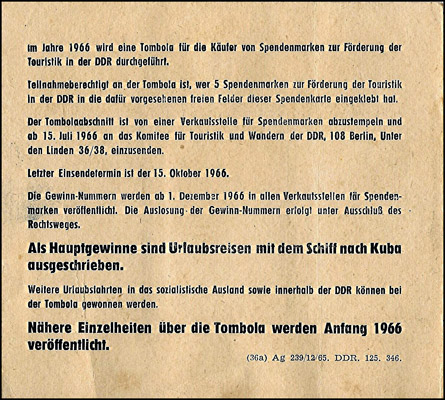 Im Jahre 1966 wird eine Tombola für die Käufer von Spendenmarken zur Förderung der Touristik in der DDR durchgeführt.

Teilnahmeberechtigt an der Tombola ist, wer 5 Spendenmarken zur Förderung der Touristik in der DDR in die dafür vorgesehenen freien Felder dieser Spendenkarte eingeklebt hat.

Der Tombolaabschnitt ist von einer Verkaufsstelle für Spendenmarken abzustempeln und ab 15. Juli 1966 an das Komitee für Touristik und Wandern der DDR, 108 Berlin, Unter den Linden 36/38, einzusenden.

Letzter Einsendetermin ist der 15. Oktober 1966.

Die Gewinn-Nummern werden ab 1. Dezember 1966 in allen Verkaufsstellen für Spendenmarken veröffentlicht. Die Auslosung der Gewinn-Nummern erfolgt unter Ausschluß des Rechtsweges.

Als Hauptgewinne sind Urlaubsreisen mit dem Schiff nach Kuba ausgeschrieben.

Weitere Urlaubsfahrten in das sozialistische Ausland sowie innerhalb der DDR können bei der Tombola gewonnen werden.

Nähere Einzelheiten über die Tombola werden Anfang 1966 veröffentlicht.

(36a) Ag 239/12/65. DDR. 125. 346.